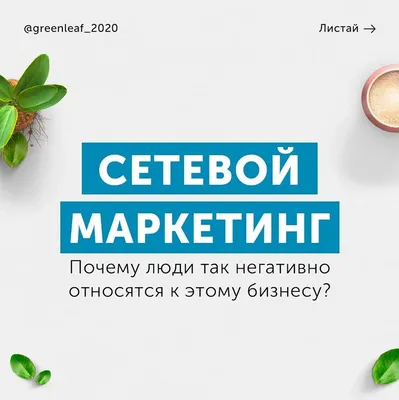 @greenleaf_2020

Листай →

СЕТЕВОЙ МАРКЕТИНГ

Почему люди так негативно относятся к этому бизнесу?